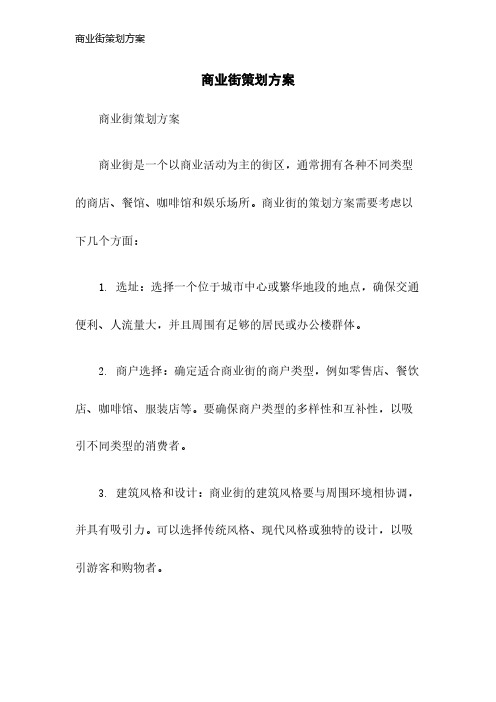 商业街策划方案

商业街策划方案

商业街策划方案

商业街是一个以商业活动为主的街区，通常拥有各种不同类型的商店、餐馆、咖啡馆和娱乐场所。商业街的策划方案需要考虑以下几个方面：

1. 选址：选择一个位于城市中心或繁华地段的地点，确保交通便利、人流量大，并且周围有足够的居民或办公楼群体。

2. 商户选择：确定适合商业街的商户类型，例如零售店、餐饮店、咖啡馆、服装店等。要确保商户类型的多样性和互补性，以吸引不同类型的消费者。

3. 建筑风格和设计：商业街的建筑风格要与周围环境相协调，并具有吸引力。可以选择传统风格、现代风格或独特的设计，以吸引游客和购物者。